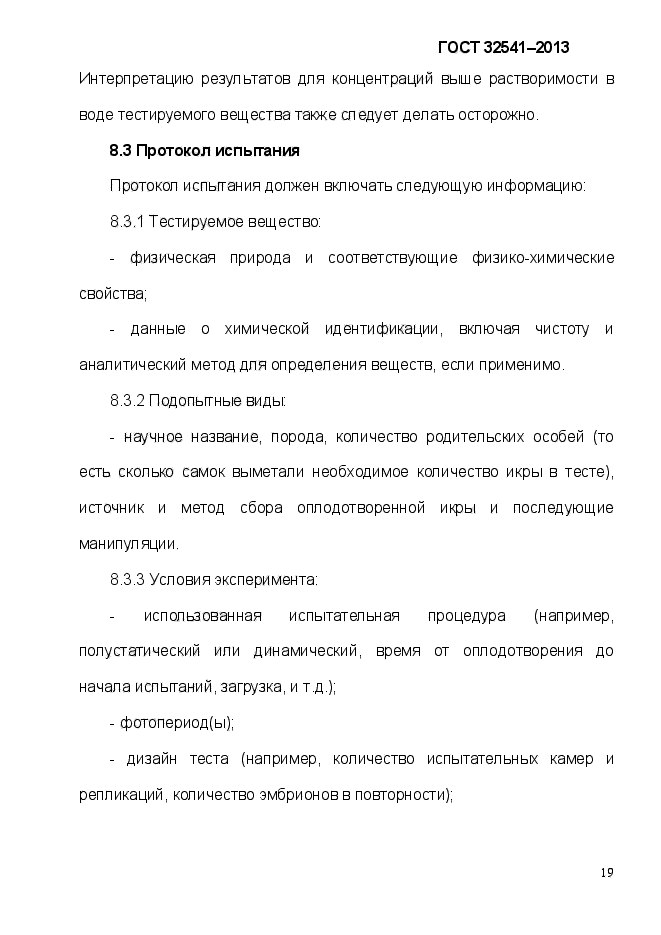 ГОСТ 32541–2013

Интерпретацию результатов для концентраций выше растворимости в воде тестируемого вещества также следует делать осторожно.

8.3 Протокол испытания

Протокол испытания должен включать следующую информацию:

8.3.1 Тестируемое вещество:

- физическая природа и соответствующие физико-химические свойства;

- данные о химической идентификации, включая чистоту и аналитический метод для определения веществ, если применимо.

8.3.2 Подопытные виды:

- научное название, порода, количество родительских особей (то есть сколько самок выметали необходимое количество икры в тесте), источник и метод сбора оплодотворенной икры и последующие манипуляции.

8.3.3 Условия эксперимента:

- использованная испытательная процедура (например, полустатический или динамический, время от оплодотворения до начала испытаний, загрузка, и т.д.);

- фотопериод(ы);

- дизайн теста (например, количество испытательных камер и репликаций, количество эмбрионов в повторности);

19